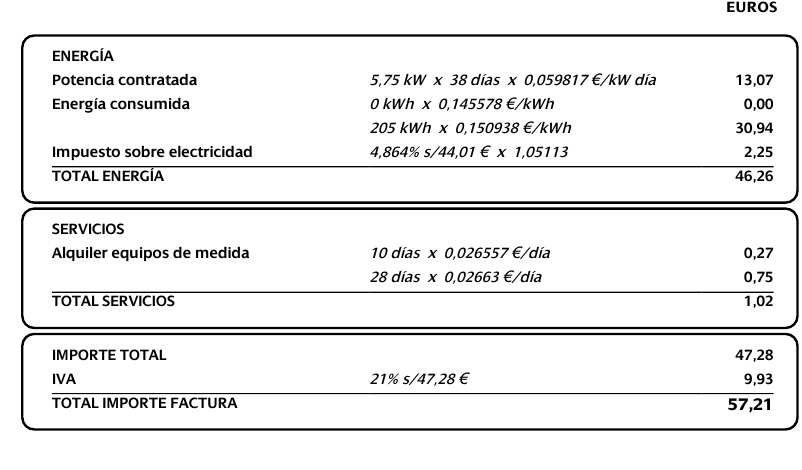 EUROS

ENERGÍA
Potencia contratada 5,75 kW x 38 días x 0,059817 €/kW día 13,07
Energía consumida 0 kWh x 0,145578 €/kWh 0,00
205 kWh x 0,150938 €/kWh 30,94
Impuesto sobre electricidad 4,864% s/44,01 € x 1,05113 2,25
TOTAL ENERGÍA 46,26

SERVICIOS
Alquiler equipos de medida 10 días x 0,026557 €/día 0,27
28 días x 0,02663 €/día 0,75
TOTAL SERVICIOS 1,02

IMPORTE TOTAL 47,28
IVA 21% s/47,28 € 9,93
TOTAL IMPORTE FACTURA 57,21